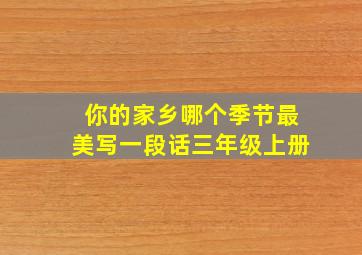 你的家乡哪个季节最美写一段话三年级上册